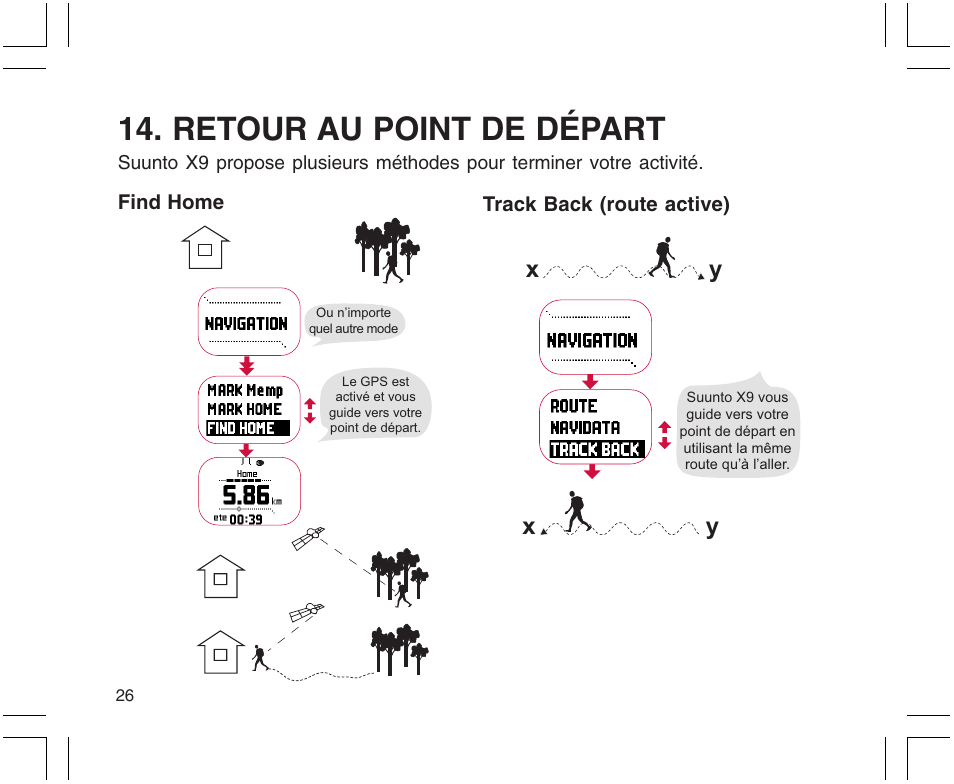 14. RETOUR AU POINT DE DÉPART

Suunto X9 propose plusieurs méthodes pour terminer votre activité.

Find Home

NAVIGATION

Ou n'importe quel autre mode

MARK Memp
MARK HOME
FIND HOME

Le GPS est activé et vous guide vers votre point de départ.

Home
5.86 km
ete 00:39

Track Back (route active)

x y

NAVIGATION

ROUTE
NAVIDATA
TRACK BACK

Suunto X9 vous guide vers votre point de départ en utilisant la même route qu'à l'aller.

x y

26